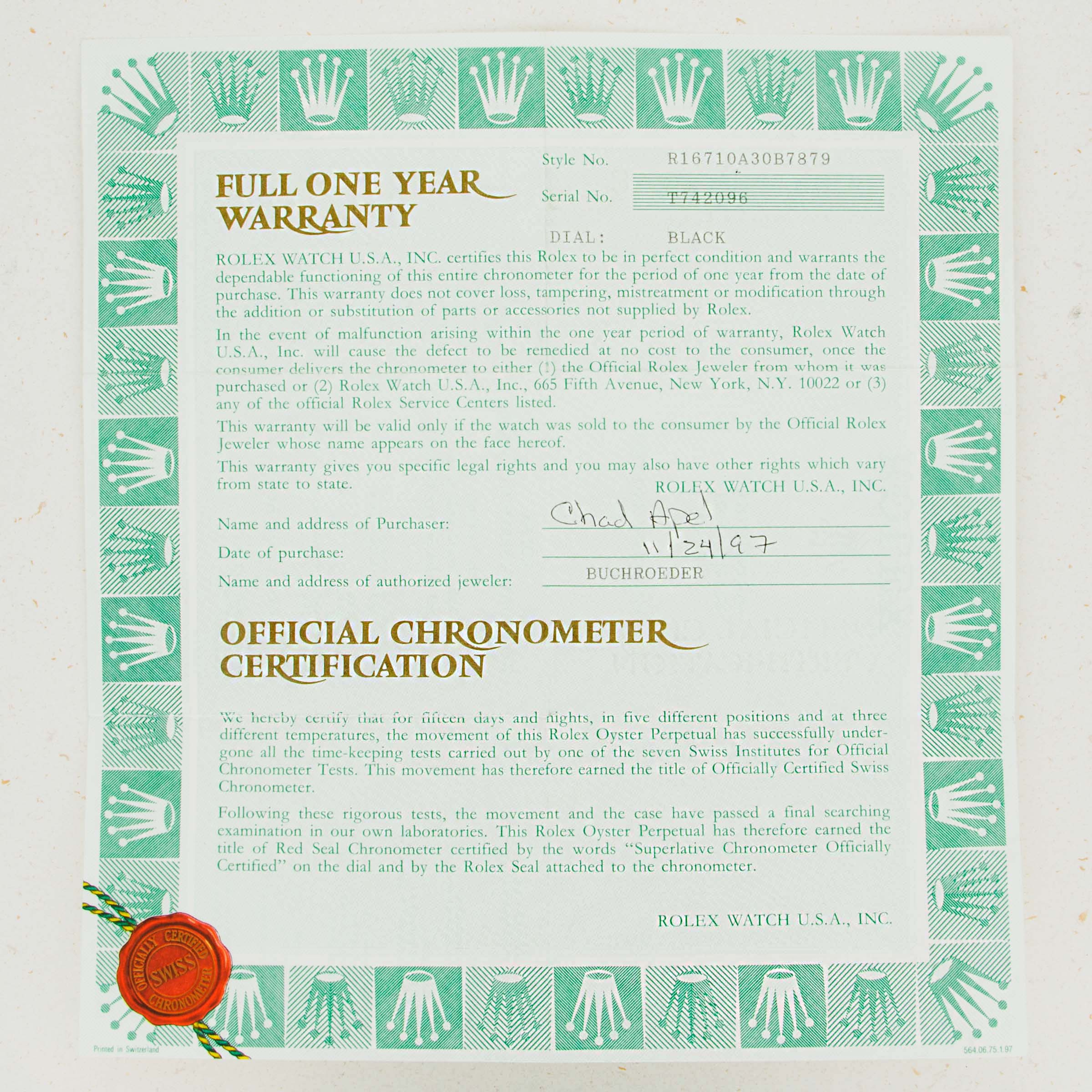 FULL ONE YEAR WARRANTY

Style No. R16710A30B7879

Serial No. T742096

DIAL: BLACK

ROLEX WATCH U.S.A., INC. certifies this Rolex to be in perfect condition and warrants the dependable functioning of this entire chronometer for the period of one year from the date of purchase. This warranty does not cover loss, tampering, mistreatment or modification through the addition or substitution of parts or accessories not supplied by Rolex.

In the event of malfunction arising within the one year period of warranty, Rolex Watch U.S.A., Inc. will cause the defect to be remedied at no cost to the consumer, once the consumer delivers the chronometer to either (1) the Official Rolex Jeweler from whom it was purchased or (2) Rolex Watch U.S.A., Inc., 665 Fifth Avenue, New York, N.Y. 10022 or (3) any of the official Rolex Service Centers listed.

This warranty will be valid only if the watch was sold to the consumer by the Official Rolex Jeweler whose name appears on the face hereof.

This warranty gives you specific legal rights and you may also have other rights which vary from state to state.

ROLEX WATCH U.S.A., INC.

Name and address of Purchaser: Chad Apel

Date of purchase: 11/24/97

Name and address of authorized jeweler: BUCHROEDER

OFFICIAL CHRONOMETER CERTIFICATION

We hereby certify that for fifteen days and nights, in five different positions and at three different temperatures, the movement of this Rolex Oyster Perpetual has successfully undergone all the time-keeping tests carried out by one of the seven Swiss Institutes for Official Chronometer Tests. This movement has therefore earned the title of Officially Certified Swiss Chronometer.

Following these rigorous tests, the movement and the case have passed a final searching examination in our own laboratories. This Rolex Oyster Perpetual has therefore earned the title of Red Seal Chronometer certified by the words "Superlative Chronometer Officially Certified" on the dial and by the Rolex Seal attached to the chronometer.

ROLEX WATCH U.S.A., INC.

OFFICIALLY CERTIFIED SWISS CHRONOMETER

Printed in Switzerland

564.06.75.1.97